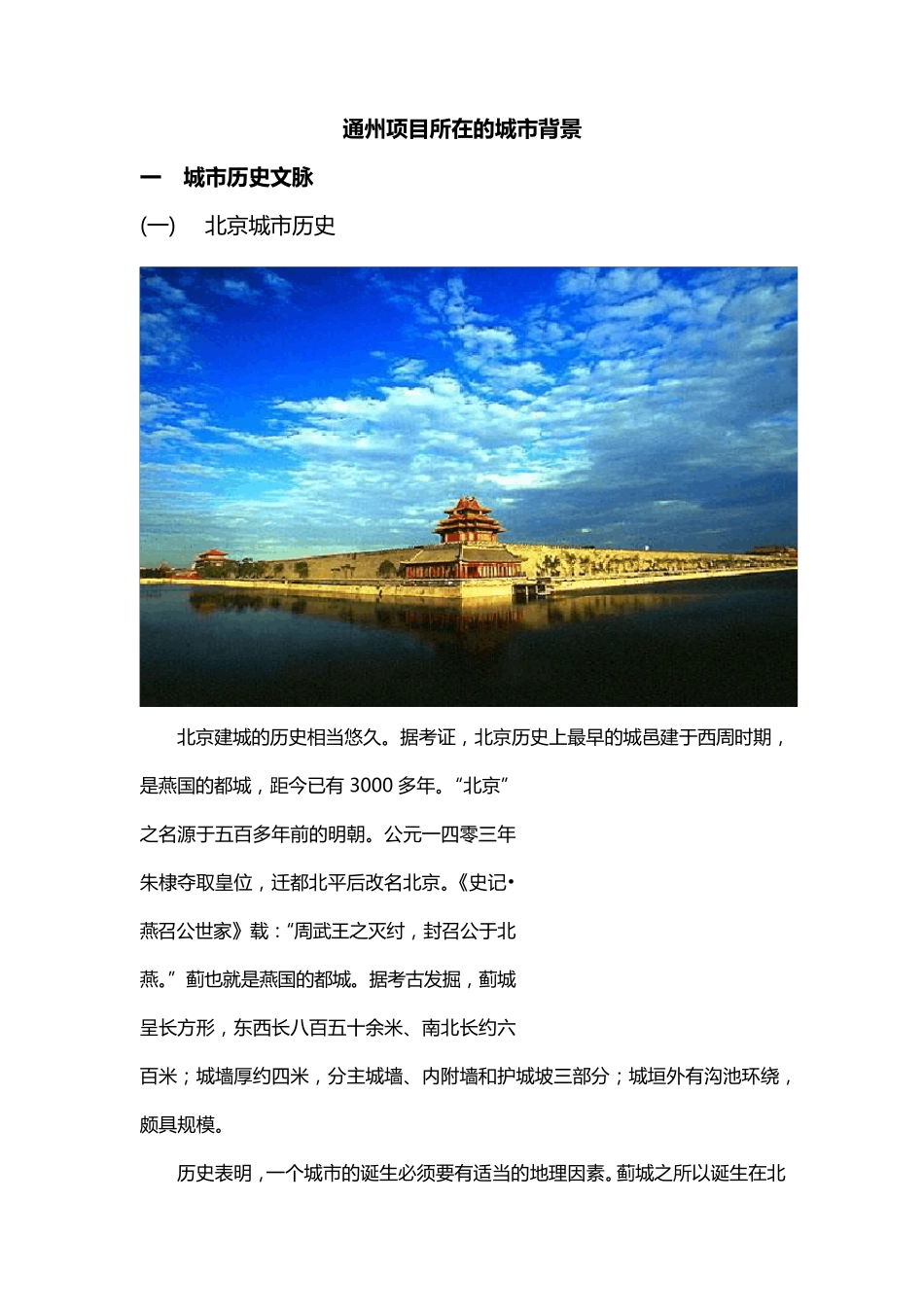 通州项目所在的城市背景

一　城市历史文脉

(一)　北京城市历史

北京建城的历史相当悠久。据考证，北京历史上最早的城邑建于西周时期，是燕国的都城，距今已有 3000 多年。“北京”之名源于五百多年前的明朝。公元一四零三年朱棣夺取皇位，迁都北平后改名北京。《史记•燕召公世家》载：“周武王之灭纣，封召公于北燕。”蓟也就是燕国的都城。据考古发掘，蓟城呈长方形，东西长八百五十余米、南北长约六百米；城墙厚约四米，分主城墙、内附墙和护城坡三部分；城垣外有沟池环绕，颇具规模。

历史表明，一个城市的诞生必须要有适当的地理因素。蓟城之所以诞生在北